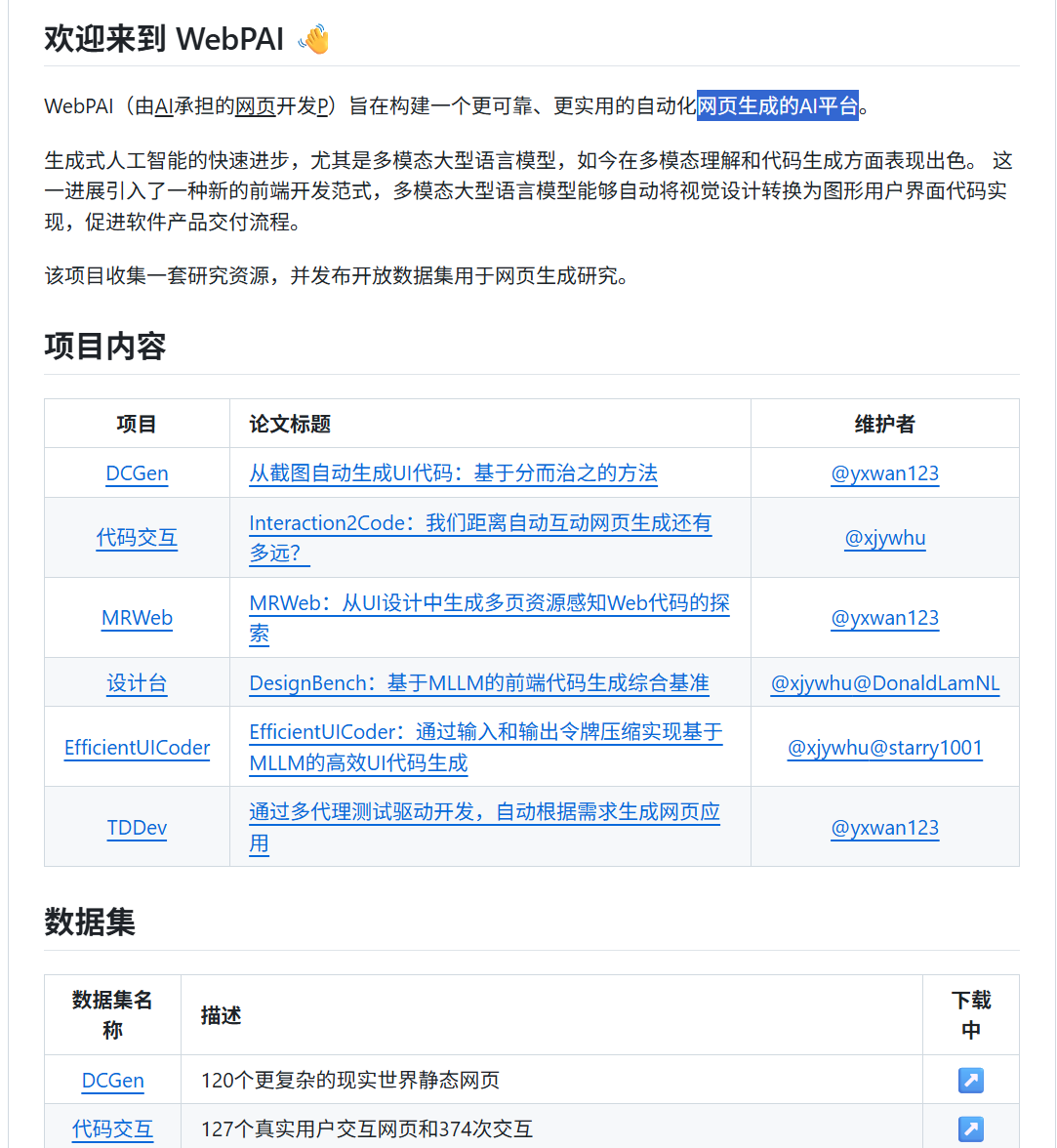 欢迎来到 WebPAI 👋

WebPAI（由AI承担的网页开发P）旨在构建一个更可靠、更实用的自动化网页生成的AI平台。

生成式人工智能的快速进步，尤其是多模态大型语言模型，如今在多模态理解和代码生成方面表现出色。 这一进展引入了一种新的前端开发范式，多模态大型语言模型能够自动将视觉设计转换为图形用户界面代码实现，促进软件产品交付流程。

该项目收集一套研究资源，并发布开放数据集用于网页生成研究。

项目内容

| 项目 | 论文标题 | 维护者 |
|---|---|---|
| DCGen | 从截图自动生成UI代码：基于分而治之的方法 | @yxwan123 |
| 代码交互 | Interaction2Code：我们距离自动互动网页生成还有多远？ | @xjywhu |
| MRWeb | MRWeb：从UI设计中生成多页资源感知Web代码的探索 | @yxwan123 |
| 设计台 | DesignBench：基于MLLM的前端代码生成综合基准 | @xjywhu@DonaldLamNL |
| EfficientUICoder | EfficientUICoder：通过输入和输出令牌压缩实现基于MLLM的高效UI代码生成 | @xjywhu@starry1001 |
| TDDev | 通过多代理测试驱动开发，自动根据需求生成网页应用 | @yxwan123 |

数据集

| 数据集名称 | 描述 | 下载中 |
|---|---|---|
| DCGen | 120个更复杂的现实世界静态网页 | ↗ |
| 代码交互 | 127个真实用户交互网页和374次交互 | ↗ |